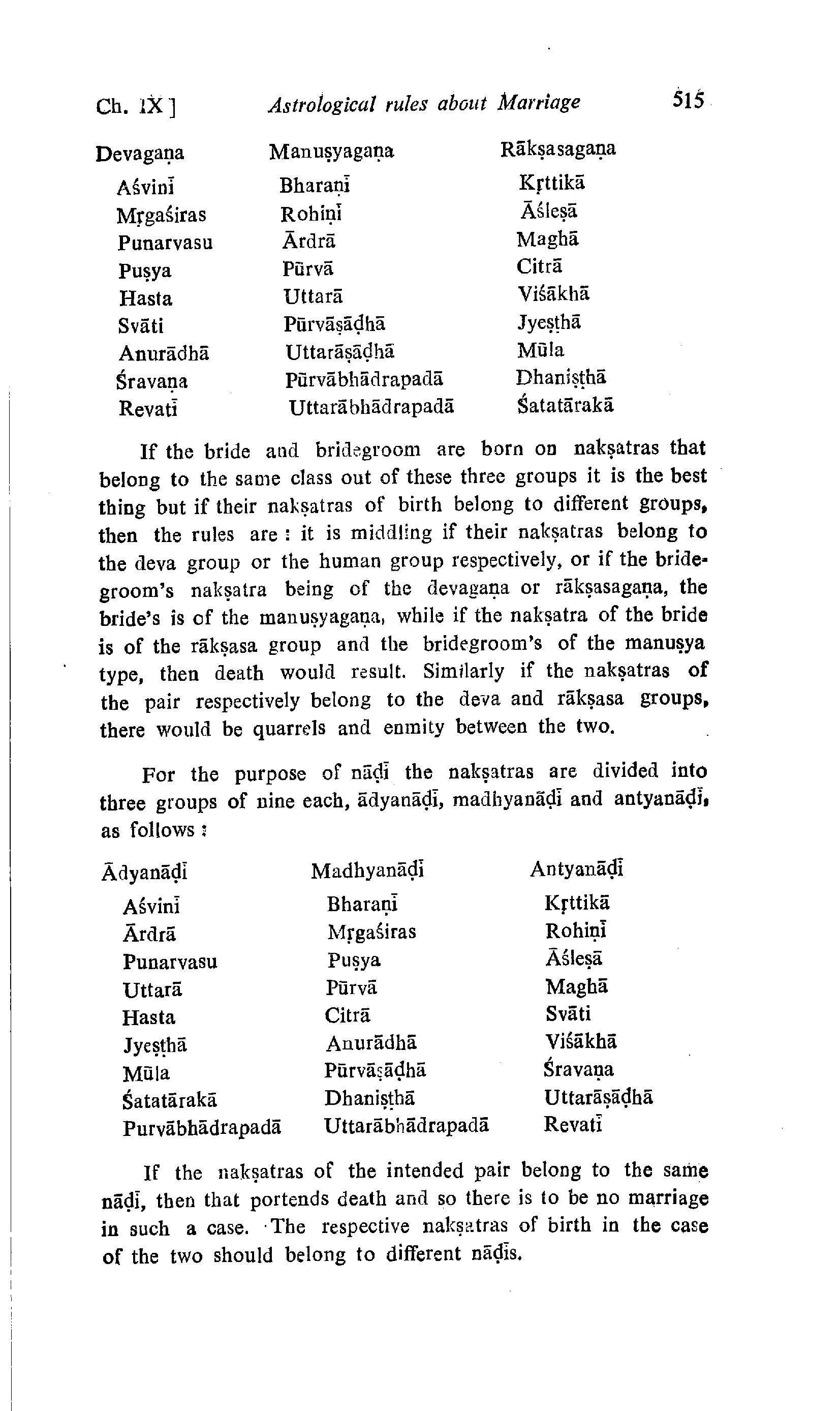 Ch. IX ] Astrological rules about Marriage 515

| Devagaṇa | Manuṣyagaṇa | Rākṣasagaṇa |
|---|---|---|
| Aśvinī | Bharaṇī | Kṛttikā |
| Mṛgaśiras | Rohiṇī | Āśleṣā |
| Punarvasu | Ārdrā | Maghā |
| Puṣya | Pūrvā | Citrā |
| Hasta | Uttarā | Viśākhā |
| Svāti | Pūrvāṣāḍhā | Jyeṣṭhā |
| Anurādhā | Uttarāṣāḍhā | Mūla |
| Śravaṇa | Pūrvābhādrapadā | Dhaniṣṭhā |
| Revatī | Uttarābhādrapadā | Śatatārakā |

If the bride and bridegroom are born on nakṣatras that belong to the same class out of these three groups it is the best thing but if their nakṣatras of birth belong to different groups, then the rules are : it is middling if their nakṣatras belong to the deva group or the human group respectively, or if the bridegroom's nakṣatra being of the devagaṇa or rākṣasagaṇa, the bride's is of the manuṣyagaṇa, while if the nakṣatra of the bride is of the rākṣasa group and the bridegroom's of the manuṣya type, then death would result. Similarly if the nakṣatras of the pair respectively belong to the deva and rākṣasa groups, there would be quarrels and enmity between the two.

For the purpose of nāḍī the nakṣatras are divided into three groups of nine each, ādyanāḍī, madhyanāḍī and antyanāḍī, as follows :

| Ādyanāḍī | Madhyanāḍī | Antyanāḍī |
|---|---|---|
| Aśvinī | Bharaṇī | Kṛttikā |
| Ārdrā | Mṛgaśiras | Rohiṇī |
| Punarvasu | Puṣya | Āśleṣā |
| Uttarā | Pūrvā | Maghā |
| Hasta | Citrā | Svāti |
| Jyeṣṭhā | Anurādhā | Viśākhā |
| Mūla | Pūrvāṣāḍhā | Śravaṇa |
| Śatatārakā | Dhaniṣṭhā | Uttarāṣāḍhā |
| Purvābhādrapadā | Uttarābhādrapadā | Revatī |

If the nakṣatras of the intended pair belong to the same nāḍī, then that portends death and so there is to be no marriage in such a case. The respective nakṣatras of birth in the case of the two should belong to different nāḍīs.